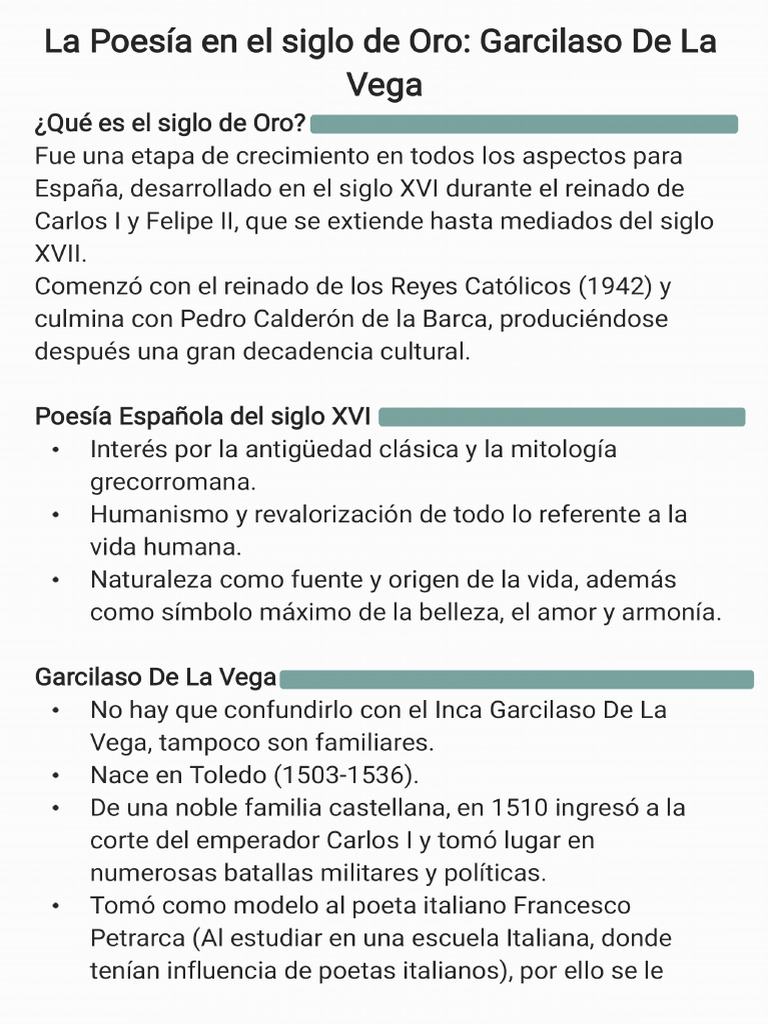 La Poesía en el siglo de Oro: Garcilaso De La Vega

¿Qué es el siglo de Oro?
Fue una etapa de crecimiento en todos los aspectos para España, desarrollado en el siglo XVI durante el reinado de Carlos I y Felipe II, que se extiende hasta mediados del siglo XVII.
Comenzó con el reinado de los Reyes Católicos (1942) y culmina con Pedro Calderón de la Barca, produciéndose después una gran decadencia cultural.

Poesía Española del siglo XVI
• Interés por la antigüedad clásica y la mitología grecorromana.
• Humanismo y revalorización de todo lo referente a la vida humana.
• Naturaleza como fuente y origen de la vida, además como símbolo máximo de la belleza, el amor y armonía.

Garcilaso De La Vega
• No hay que confundirlo con el Inca Garcilaso De La Vega, tampoco son familiares.
• Nace en Toledo (1503-1536).
• De una noble familia castellana, en 1510 ingresó a la corte del emperador Carlos I y tomó lugar en numerosas batallas militares y políticas.
• Tomó como modelo al poeta italiano Francesco Petrarca (Al estudiar en una escuela Italiana, donde tenían influencia de poetas italianos), por ello se le